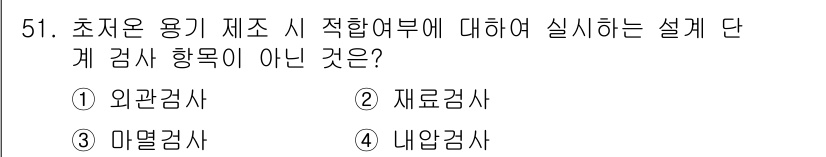 51. 초저온 용기 제조 시 적합여부에 대하여 실시하는 설계 단계 검사 항목이 아닌 것은?

① 외관검사　② 재료검사

③ 마멸검사　④ 내압검사